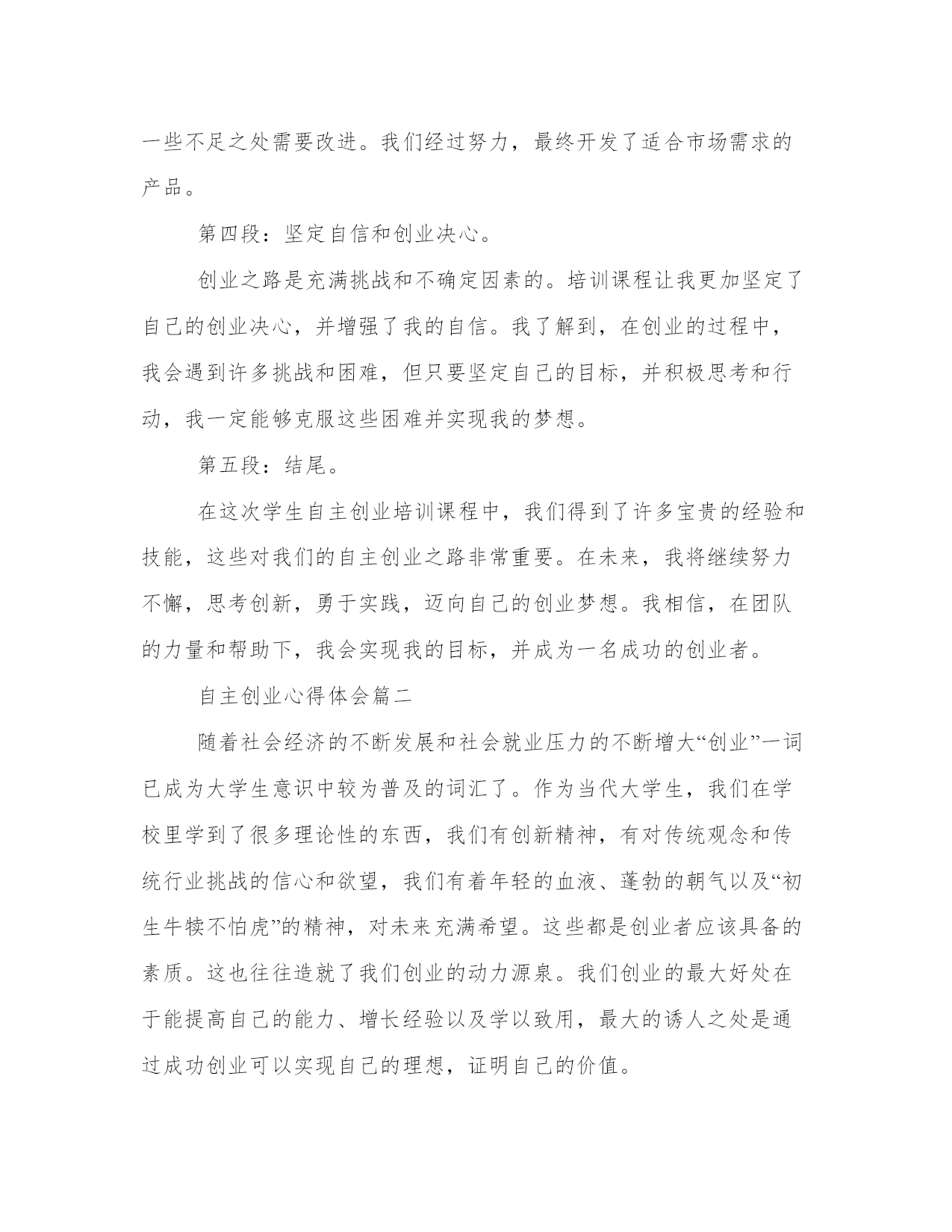 一些不足之处需要改进。我们经过努力，最终开发了适合市场需求的产品。

第四段：坚定自信和创业决心。

创业之路是充满挑战和不确定因素的。培训课程让我更加坚定了自己的创业决心，并增强了我的自信。我了解到，在创业的过程中，我会遇到许多挑战和困难，但只要坚定自己的目标，并积极思考和行动，我一定能够克服这些困难并实现我的梦想。

第五段：结尾。

在这次学生自主创业培训课程中，我们得到了许多宝贵的经验和技能，这些对我们的自主创业之路非常重要。在未来，我将继续努力不懈，思考创新，勇于实践，迈向自己的创业梦想。我相信，在团队的力量和帮助下，我会实现我的目标，并成为一名成功的创业者。

自主创业心得体会篇二

随着社会经济的不断发展和社会就业压力的不断增大“创业”一词已成为大学生意识中较为普及的词汇了。作为当代大学生，我们在学校里学到了很多理论性的东西，我们有创新精神，有对传统观念和传统行业挑战的信心和欲望，我们有着年轻的血液、蓬勃的朝气以及“初生牛犊不怕虎”的精神，对未来充满希望。这些都是创业者应该具备的素质。这也往往造就了我们创业的动力源泉。我们创业的最大好处在于能提高自己的能力、增长经验以及学以致用，最大的诱人之处是通过成功创业可以实现自己的理想，证明自己的价值。